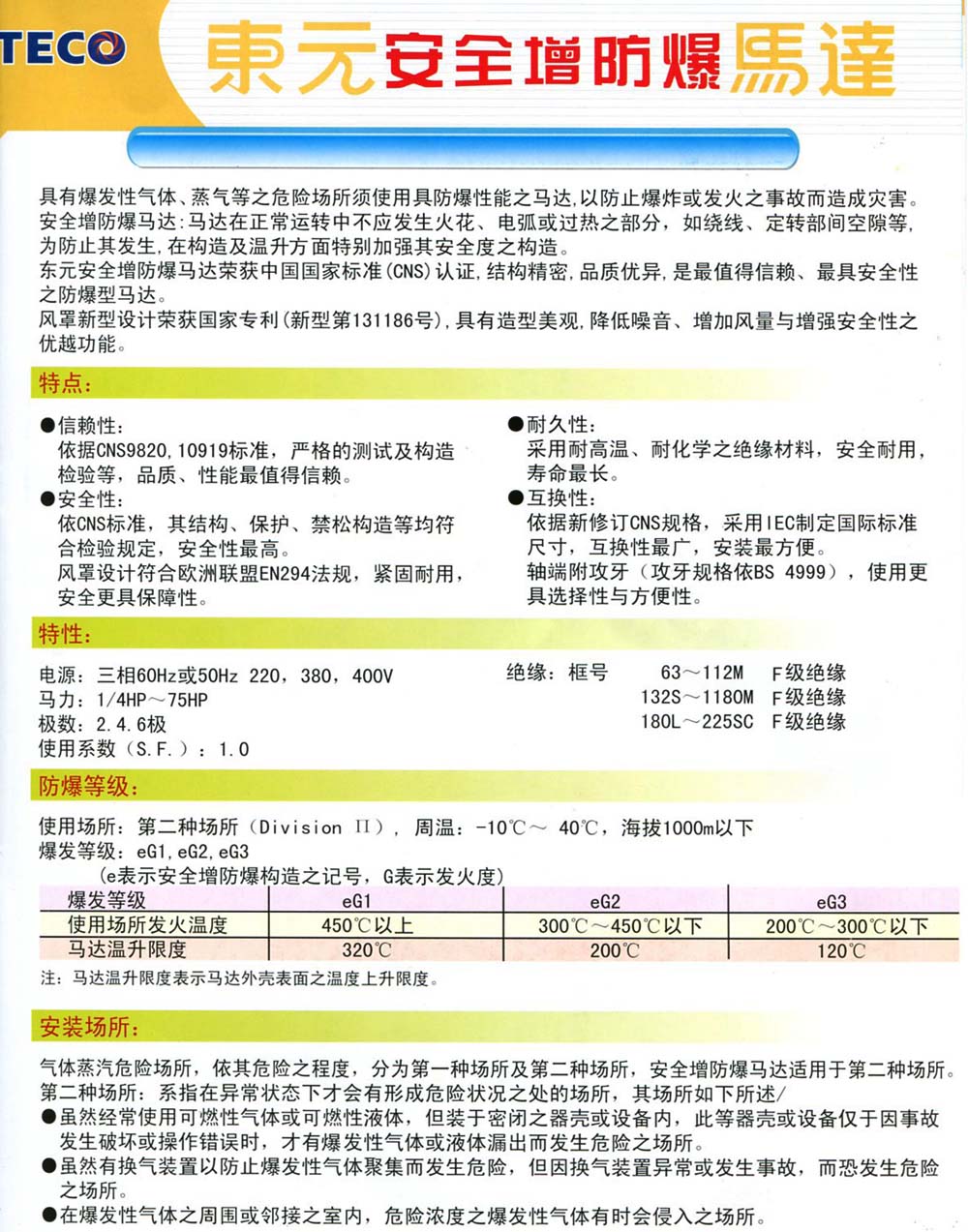 TECO 東元安全增防爆馬達

具有爆发性气体、蒸气等之危险场所须使用具防爆性能之马达,以防止爆炸或发火之事故而造成灾害。
安全增防爆马达:马达在正常运转中不应发生火花、电弧或过热之部分,如绕线、定转部间空隙等,为防止其发生,在构造及温升方面特别加强其安全度之构造。
东元安全增防爆马达荣获中国国家标准(CNS)认证,结构精密,品质优异,是最值得信赖、最具安全性之防爆型马达。
风罩新型设计荣获国家专利(新型第131186号),具有造型美观,降低噪音、增加风量与增强安全性之优越功能。

特点:

●信赖性:
依据CNS9820,10919标准,严格的测试及构造检验等,品质、性能最值得信赖。
●安全性:
依CNS标准,其结构、保护、禁松构造等均符合检验规定,安全性最高。
风罩设计符合欧洲联盟EN294法规,紧固耐用,安全更具保障性。

●耐久性:
采用耐高温、耐化学之绝缘材料,安全耐用,寿命最长。
●互换性:
依据新修订CNS规格,采用IEC制定国际标准尺寸,互换性最广,安装最方便。
轴端附攻牙(攻牙规格依BS 4999),使用更具选择性与方便性。

特性:

电源:三相60Hz或50Hz 220,380,400V
马力:1/4HP～75HP
极数:2.4.6极
使用系数(S.F.):1.0

绝缘:框号 63～112M F级绝缘
132S～1180M F级绝缘
180L～225SC F级绝缘

防爆等级:

使用场所:第二种场所(Division II),周温:-10℃～ 40℃,海拔1000m以下
爆发等级:eG1,eG2,eG3
(e表示安全增防爆构造之记号,G表示发火度)

| 爆发等级 | eG1 | eG2 | eG3 |
|---|---|---|---|
| 使用场所发火温度 | 450℃以上 | 300℃～450℃以下 | 200℃～300℃以下 |
| 马达温升限度 | 320℃ | 200℃ | 120℃ |

注:马达温升限度表示马达外壳表面之温度上升限度。

安装场所:

气体蒸汽危险场所,依其危险之程度,分为第一种场所及第二种场所,安全增防爆马达适用于第二种场所。
第二种场所:系指在异常状态下才会有形成危险状况之处的场所,其场所如下所述/
●虽然经常使用可燃性气体或可燃性液体,但装于密闭之器壳或设备内,此等器壳或设备仅于因事故发生破坏或操作错误时,才有爆发性气体或液体漏出而发生危险之场所。
●虽然有换气装置以防止爆发性气体聚集而发生危险,但因换气装置异常或发生事故,而恐发生危险之场所。
●在爆发性气体之周围或邻接之室内,危险浓度之爆发性气体有时会侵入之场所。